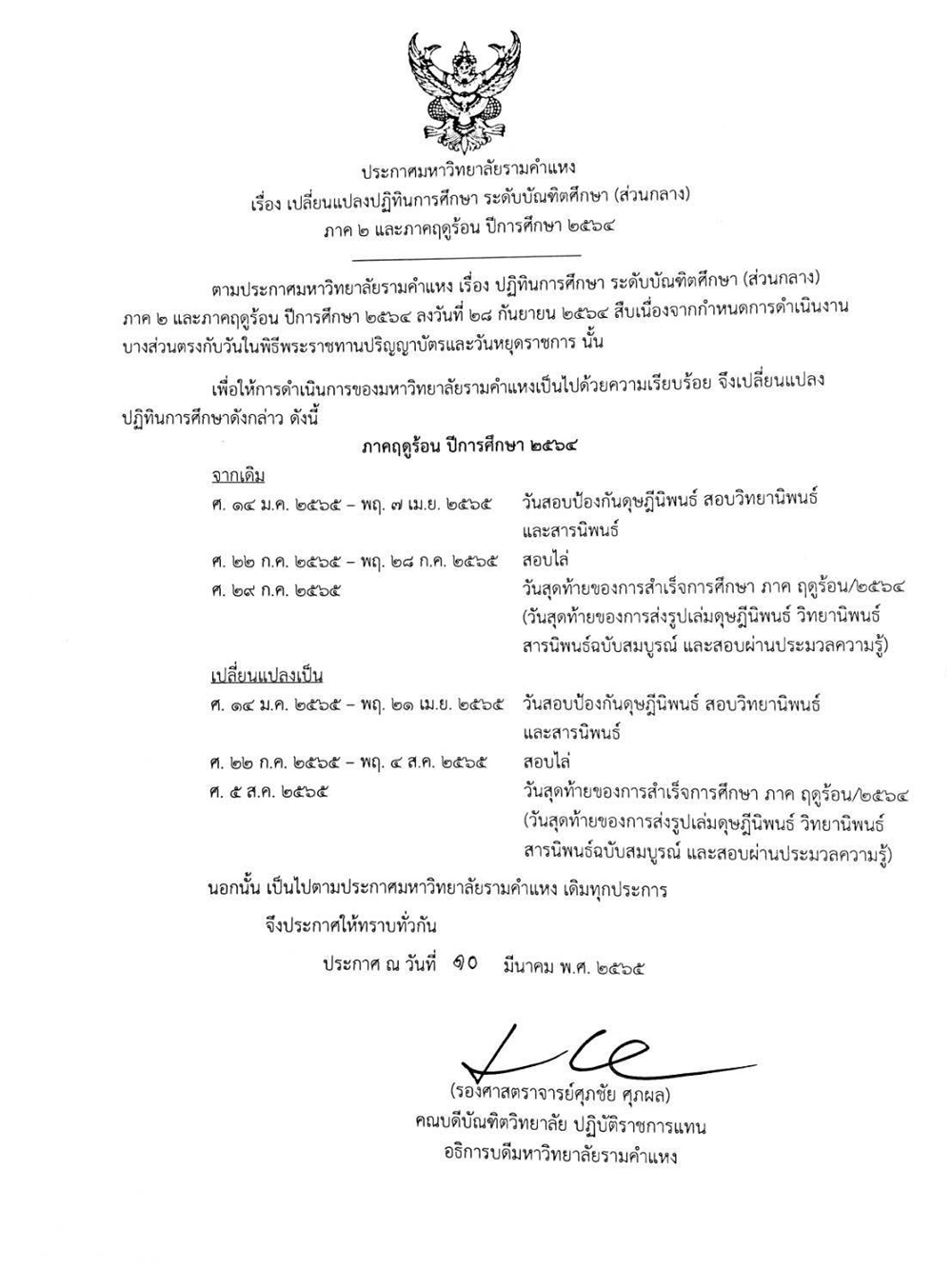 ประกาศมหาวิทยาลัยรามคำแหง
เรื่อง เปลี่ยนแปลงปฏิทินการศึกษา ระดับบัณฑิตศึกษา (ส่วนกลาง)
ภาค ๒ และภาคฤดูร้อน ปีการศึกษา ๒๕๖๔

ตามประกาศมหาวิทยาลัยรามคำแหง เรื่อง ปฏิทินการศึกษา ระดับบัณฑิตศึกษา (ส่วนกลาง) ภาค ๒ และภาคฤดูร้อน ปีการศึกษา ๒๕๖๔ ลงวันที่ ๒๘ กันยายน ๒๕๖๔ สืบเนื่องจากกำหนดการดำเนินงานบางส่วนตรงกับวันในพิธีพระราชทานปริญญาบัตรและวันหยุดราชการ นั้น

เพื่อให้การดำเนินการของมหาวิทยาลัยรามคำแหงเป็นไปด้วยความเรียบร้อย จึงเปลี่ยนแปลงปฏิทินการศึกษาดังกล่าว ดังนี้

ภาคฤดูร้อน ปีการศึกษา ๒๕๖๔

จากเดิม
ศ. ๑๔ ม.ค. ๒๕๖๕ – พฤ. ๗ เม.ย. ๒๕๖๕ วันสอบป้องกันดุษฎีนิพนธ์ สอบวิทยานิพนธ์ และสารนิพนธ์
ศ. ๒๒ ก.ค. ๒๕๖๕ – พฤ. ๒๘ ก.ค. ๒๕๖๕ สอบไล่
ศ. ๒๙ ก.ค. ๒๕๖๕ วันสุดท้ายของการสำเร็จการศึกษา ภาค ฤดูร้อน/๒๕๖๔ (วันสุดท้ายของการส่งรูปเล่มดุษฎีนิพนธ์ วิทยานิพนธ์ สารนิพนธ์ฉบับสมบูรณ์ และสอบผ่านประมวลความรู้)

เปลี่ยนแปลงเป็น
ศ. ๑๔ ม.ค. ๒๕๖๕ – พฤ. ๒๑ เม.ย. ๒๕๖๕ วันสอบป้องกันดุษฎีนิพนธ์ สอบวิทยานิพนธ์ และสารนิพนธ์
ศ. ๒๒ ก.ค. ๒๕๖๕ – พฤ. ๔ ส.ค. ๒๕๖๕ สอบไล่
ศ. ๕ ส.ค. ๒๕๖๕ วันสุดท้ายของการสำเร็จการศึกษา ภาค ฤดูร้อน/๒๕๖๔ (วันสุดท้ายของการส่งรูปเล่มดุษฎีนิพนธ์ วิทยานิพนธ์ สารนิพนธ์ฉบับสมบูรณ์ และสอบผ่านประมวลความรู้)

นอกนั้น เป็นไปตามประกาศมหาวิทยาลัยรามคำแหง เดิมทุกประการ

จึงประกาศให้ทราบทั่วกัน

ประกาศ ณ วันที่ ๑๐ มีนาคม พ.ศ. ๒๕๖๕

(รองศาสตราจารย์ศุภชัย ศุภผล)
คณบดีบัณฑิตวิทยาลัย ปฏิบัติราชการแทน
อธิการบดีมหาวิทยาลัยรามคำแหง